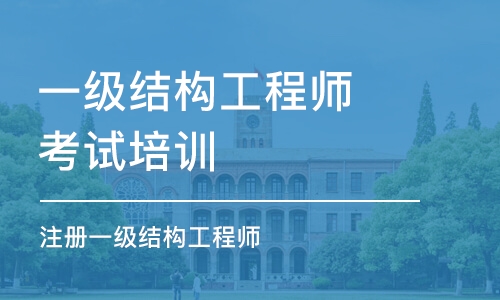 一级结构工程师
考试培训

注册一级结构工程师